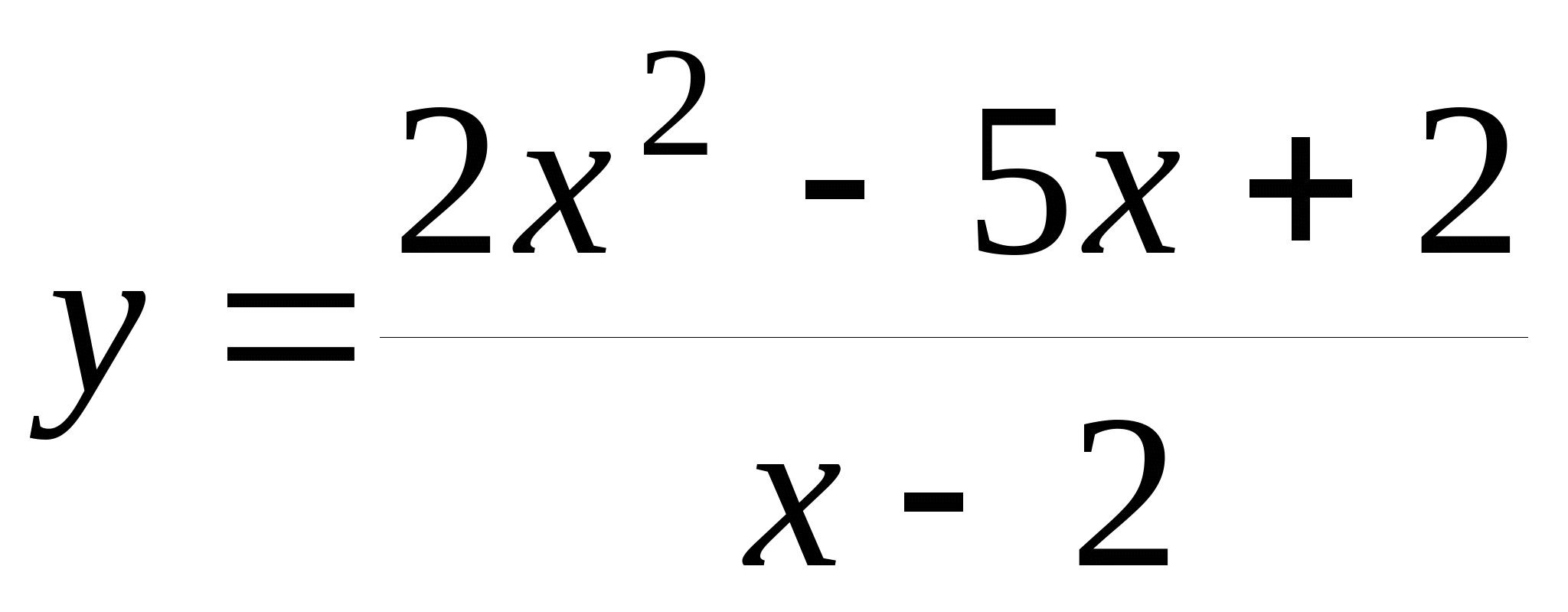 $y = \frac{2x^2 - 5x + 2}{x - 2}$